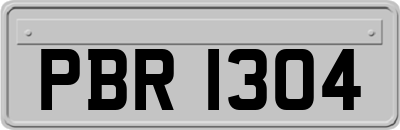 PBR 1304